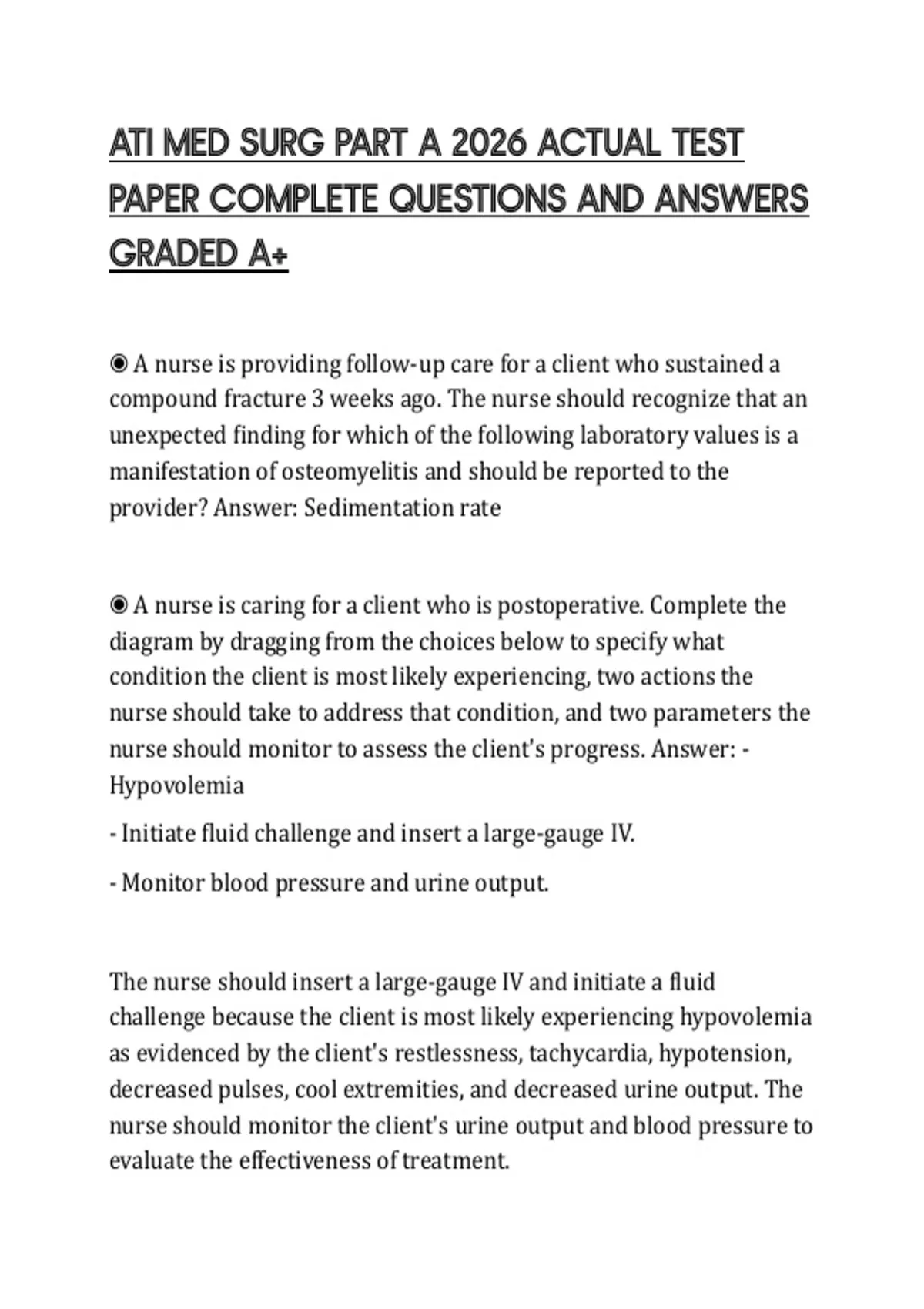 ATI MED SURG PART A 2026 ACTUAL TEST PAPER COMPLETE QUESTIONS AND ANSWERS GRADED A+

◉ A nurse is providing follow-up care for a client who sustained a compound fracture 3 weeks ago. The nurse should recognize that an unexpected finding for which of the following laboratory values is a manifestation of osteomyelitis and should be reported to the provider? Answer: Sedimentation rate

◉ A nurse is caring for a client who is postoperative. Complete the diagram by dragging from the choices below to specify what condition the client is most likely experiencing, two actions the nurse should take to address that condition, and two parameters the nurse should monitor to assess the client's progress. Answer: - Hypovolemia

- Initiate fluid challenge and insert a large-gauge IV.

- Monitor blood pressure and urine output.

The nurse should insert a large-gauge IV and initiate a fluid challenge because the client is most likely experiencing hypovolemia as evidenced by the client's restlessness, tachycardia, hypotension, decreased pulses, cool extremities, and decreased urine output. The nurse should monitor the client's urine output and blood pressure to evaluate the effectiveness of treatment.